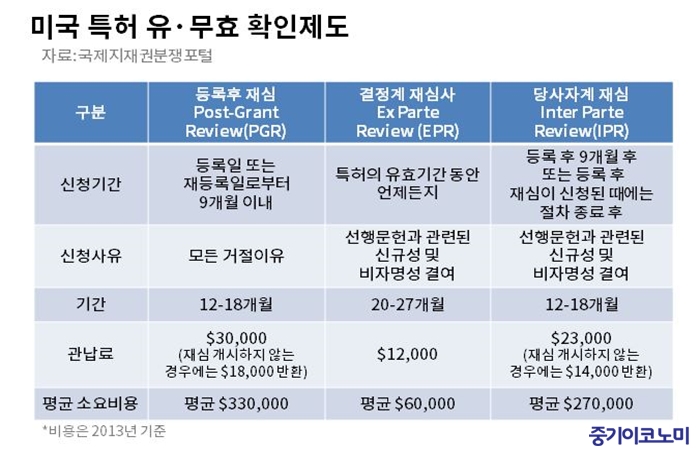 미국 특허 유·무효 확인제도

자료:국제지재권분쟁포털

| 구분 | 등록후 재심 Post-Grant Review(PGR) | 결정계 재심사 Ex Parte Review (EPR) | 당사자계 재심 Inter Parte Review(IPR) |
|---|---|---|---|
| 신청기간 | 등록일 또는 재등록일로부터 9개월 이내 | 특허의 유효기간 동안 언제든지 | 등록 후 9개월 후 또는 등록 후 재심이 신청된 때에는 절차 종료 후 |
| 신청사유 | 모든 거절이유 | 선행문헌과 관련된 신규성 및 비자명성 결여 | 선행문헌과 관련된 신규성 및 비자명성 결여 |
| 기간 | 12-18개월 | 20-27개월 | 12-18개월 |
| 관납료 | \$30,000 (재심 개시하지 않는 경우에는 \$18,000 반환) | \$12,000 | \$23,000 (재심 개시하지 않는 경우에는 \$14,000 반환) |
| 평균 소요비용 | 평균 \$330,000 | 평균 \$60,000 | 평균 \$270,000 |

*비용은 2013년 기준

중기이코노미